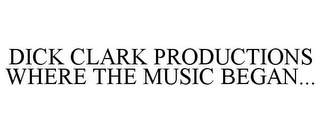 DICK CLARK PRODUCTIONS WHERE THE MUSIC BEGAN...